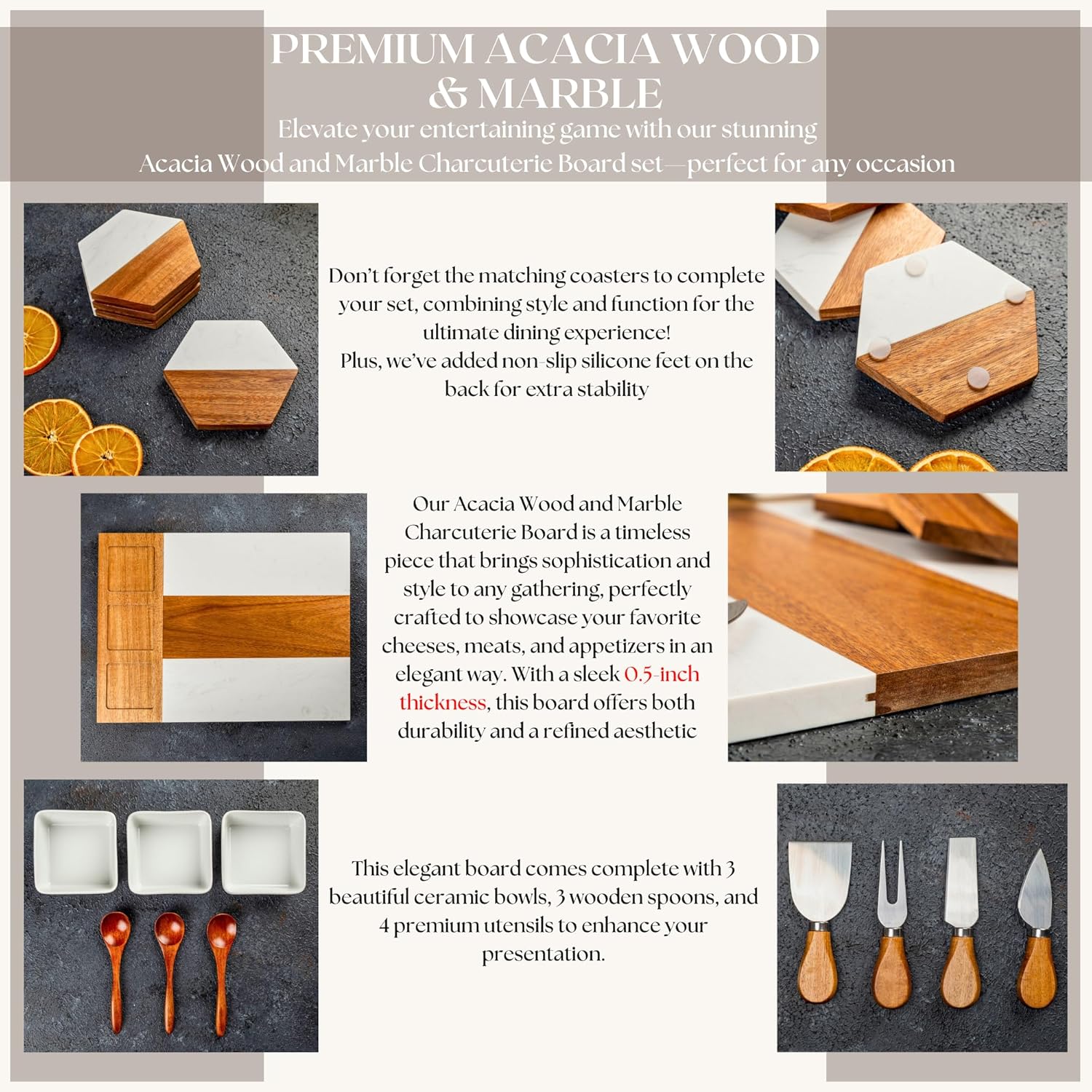 PREMIUM ACACIA WOOD & MARBLE

Elevate your entertaining game with our stunning Acacia Wood and Marble Charcuterie Board set—perfect for any occasion

Don't forget the matching coasters to complete your set, combining style and function for the ultimate dining experience!
Plus, we've added non-slip silicone feet on the back for extra stability

Our Acacia Wood and Marble Charcuterie Board is a timeless piece that brings sophistication and style to any gathering, perfectly crafted to showcase your favorite cheeses, meats, and appetizers in an elegant way. With a sleek 0.5-inch thickness, this board offers both durability and a refined aesthetic

This elegant board comes complete with 3 beautiful ceramic bowls, 3 wooden spoons, and 4 premium utensils to enhance your presentation.